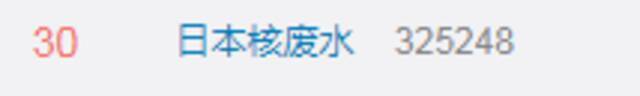 30 日本核废水 325248